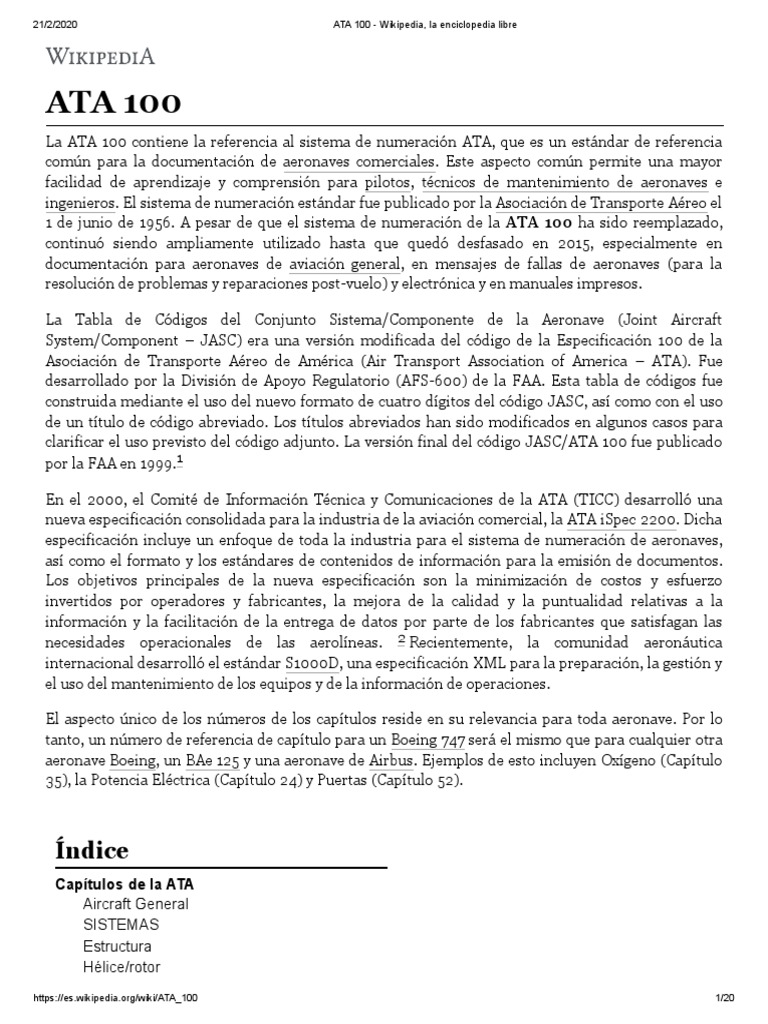 21/2/2020 ATA 100 - Wikipedia, la enciclopedia libre

WIKIPEDIA

ATA 100

La ATA 100 contiene la referencia al sistema de numeración ATA, que es un estándar de referencia común para la documentación de aeronaves comerciales. Este aspecto común permite una mayor facilidad de aprendizaje y comprensión para pilotos, técnicos de mantenimiento de aeronaves e ingenieros. El sistema de numeración estándar fue publicado por la Asociación de Transporte Aéreo el 1 de junio de 1956. A pesar de que el sistema de numeración de la ATA 100 ha sido reemplazado, continuó siendo ampliamente utilizado hasta que quedó desfasado en 2015, especialmente en documentación para aeronaves de aviación general, en mensajes de fallas de aeronaves (para la resolución de problemas y reparaciones post-vuelo) y electrónica y en manuales impresos.

La Tabla de Códigos del Conjunto Sistema/Componente de la Aeronave (Joint Aircraft System/Component – JASC) era una versión modificada del código de la Especificación 100 de la Asociación de Transporte Aéreo de América (Air Transport Association of America – ATA). Fue desarrollado por la División de Apoyo Regulatorio (AFS-600) de la FAA. Esta tabla de códigos fue construida mediante el uso del nuevo formato de cuatro dígitos del código JASC, así como con el uso de un título de código abreviado. Los títulos abreviados han sido modificados en algunos casos para clarificar el uso previsto del código adjunto. La versión final del código JASC/ATA 100 fue publicado por la FAA en 1999.$^1$

En el 2000, el Comité de Información Técnica y Comunicaciones de la ATA (TICC) desarrolló una nueva especificación consolidada para la industria de la aviación comercial, la ATA iSpec 2200. Dicha especificación incluye un enfoque de toda la industria para el sistema de numeración de aeronaves, así como el formato y los estándares de contenidos de información para la emisión de documentos. Los objetivos principales de la nueva especificación son la minimización de costos y esfuerzo invertidos por operadores y fabricantes, la mejora de la calidad y la puntualidad relativas a la información y la facilitación de la entrega de datos por parte de los fabricantes que satisfagan las necesidades operacionales de las aerolíneas. $^2$ Recientemente, la comunidad aeronáutica internacional desarrolló el estándar S1000D, una especificación XML para la preparación, la gestión y el uso del mantenimiento de los equipos y de la información de operaciones.

El aspecto único de los números de los capítulos reside en su relevancia para toda aeronave. Por lo tanto, un número de referencia de capítulo para un Boeing 747 será el mismo que para cualquier otra aeronave Boeing, un BAe 125 y una aeronave de Airbus. Ejemplos de esto incluyen Oxígeno (Capítulo 35), la Potencia Eléctrica (Capítulo 24) y Puertas (Capítulo 52).

Índice

Capítulos de la ATA
Aircraft General
SISTEMAS
Estructura
Hélice/rotor

https://es.wikipedia.org/wiki/ATA_100 1/20